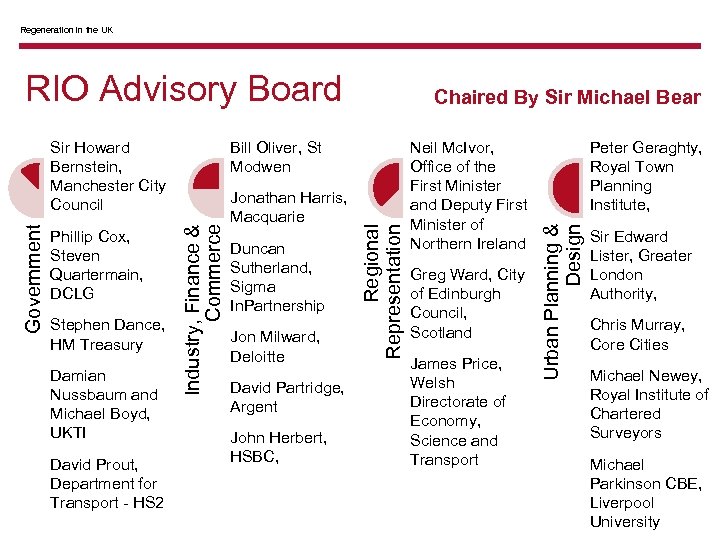 Regeneration in the UK

RIO Advisory Board

Chaired By Sir Michael Bear

Government

Sir Howard Bernstein, Manchester City Council

Phillip Cox, Steven Quartermain, DCLG

Stephen Dance, HM Treasury

Damian Nussbaum and Michael Boyd, UKTI

David Prout, Department for Transport - HS2

Industry, Finance & Commerce

Bill Oliver, St Modwen

Jonathan Harris, Macquarie

Duncan Sutherland, Sigma InPartnership

Jon Milward, Deloitte

David Partridge, Argent

John Herbert, HSBC,

Regional Representation

Neil McIvor, Office of the First Minister and Deputy First Minister of Northern Ireland

Greg Ward, City of Edinburgh Council, Scotland

James Price, Welsh Directorate of Economy, Science and Transport

Urban Planning & Design

Peter Geraghty, Royal Town Planning Institute,

Sir Edward Lister, Greater London Authority,

Chris Murray, Core Cities

Michael Newey, Royal Institute of Chartered Surveyors

Michael Parkinson CBE, Liverpool University